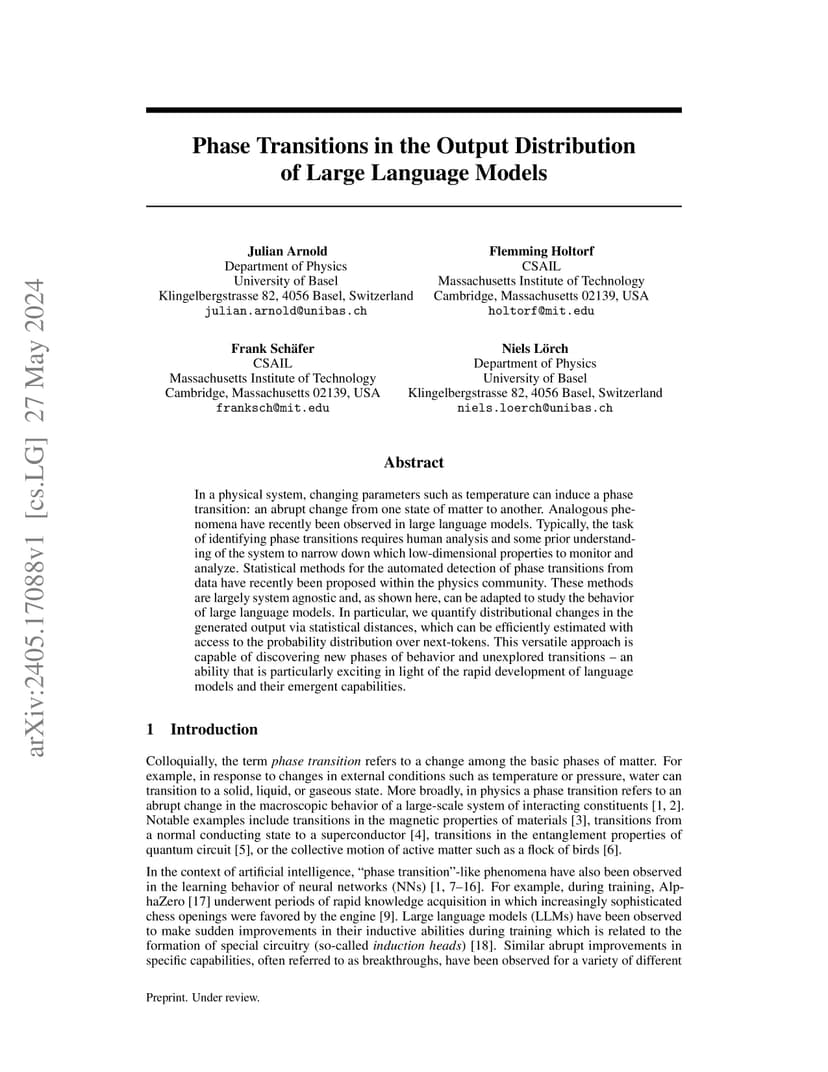 arXiv:2405.17088v1 [cs.LG] 27 May 2024

Phase Transitions in the Output Distribution of Large Language Models

Julian Arnold
Department of Physics
University of Basel
Klingelbergstrasse 82, 4056 Basel, Switzerland
julian.arnold@unibas.ch

Flemming Holtorf
CSAIL
Massachusetts Institute of Technology
Cambridge, Massachusetts 02139, USA
holtorf@mit.edu

Frank Schäfer
CSAIL
Massachusetts Institute of Technology
Cambridge, Massachusetts 02139, USA
franksch@mit.edu

Niels Lörch
Department of Physics
University of Basel
Klingelbergstrasse 82, 4056 Basel, Switzerland
niels.loerch@unibas.ch

Abstract

In a physical system, changing parameters such as temperature can induce a phase transition: an abrupt change from one state of matter to another. Analogous phenomena have recently been observed in large language models. Typically, the task of identifying phase transitions requires human analysis and some prior understanding of the system to narrow down which low-dimensional properties to monitor and analyze. Statistical methods for the automated detection of phase transitions from data have recently been proposed within the physics community. These methods are largely system agnostic and, as shown here, can be adapted to study the behavior of large language models. In particular, we quantify distributional changes in the generated output via statistical distances, which can be efficiently estimated with access to the probability distribution over next-tokens. This versatile approach is capable of discovering new phases of behavior and unexplored transitions – an ability that is particularly exciting in light of the rapid development of language models and their emergent capabilities.

1 Introduction

Colloquially, the term phase transition refers to a change among the basic phases of matter. For example, in response to changes in external conditions such as temperature or pressure, water can transition to a solid, liquid, or gaseous state. More broadly, in physics a phase transition refers to an abrupt change in the macroscopic behavior of a large-scale system of interacting constituents [1, 2]. Notable examples include transitions in the magnetic properties of materials [3], transitions from a normal conducting state to a superconductor [4], transitions in the entanglement properties of quantum circuit [5], or the collective motion of active matter such as a flock of birds [6].

In the context of artificial intelligence, “phase transition”-like phenomena have also been observed in the learning behavior of neural networks (NNs) [1, 7–16]. For example, during training, AlphaZero [17] underwent periods of rapid knowledge acquisition in which increasingly sophisticated chess openings were favored by the engine [9]. Large language models (LLMs) have been observed to make sudden improvements in their inductive abilities during training which is related to the formation of special circuitry (so-called induction heads) [18]. Similar abrupt improvements in specific capabilities, often referred to as breakthroughs, have been observed for a variety of different

Preprint. Under review.